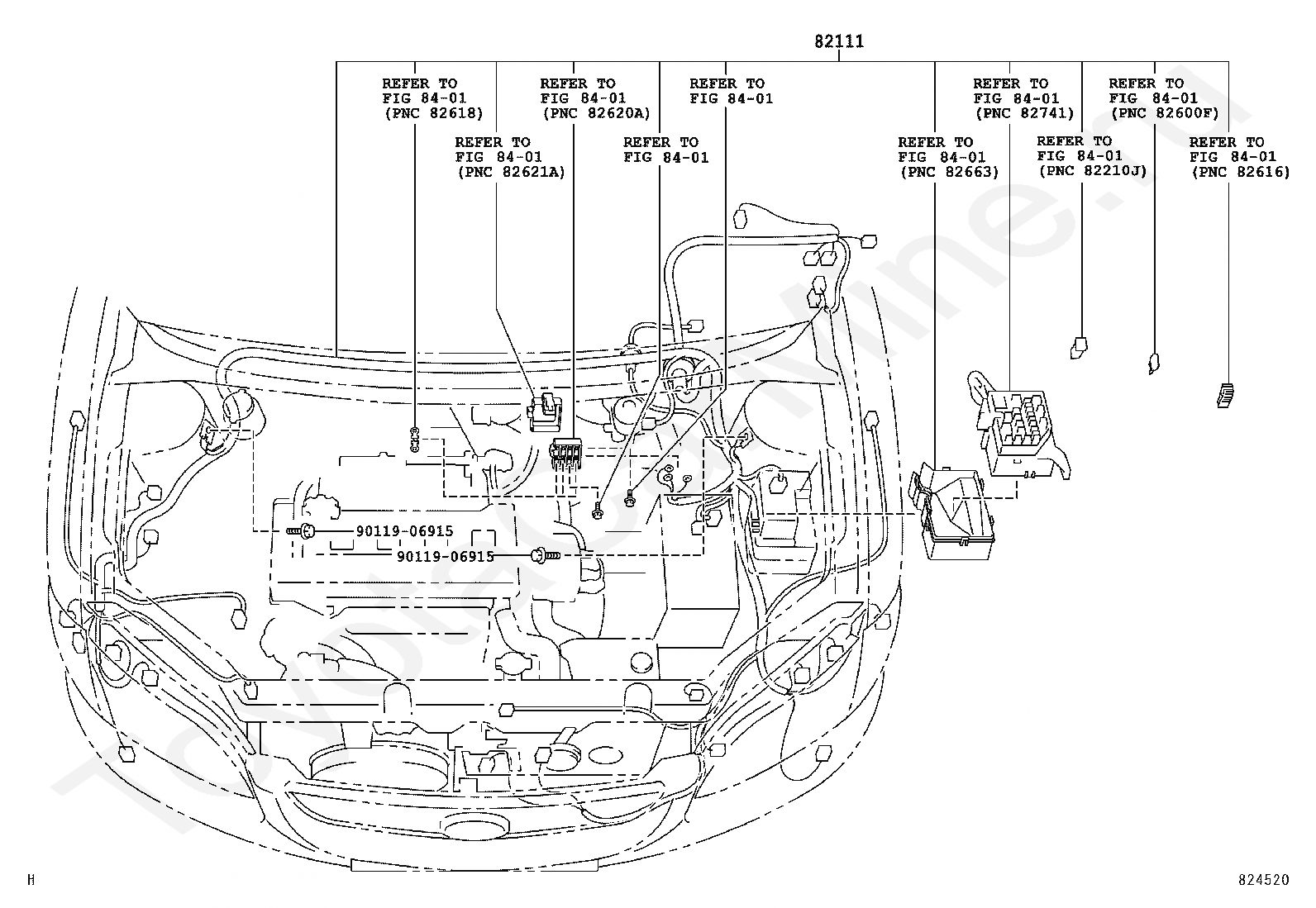 82111

REFER TO
FIG 84-01
(PNC 82618)

REFER TO
FIG 84-01
(PNC 82621A)

REFER TO
FIG 84-01
(PNC 82620A)

REFER TO
FIG 84-01

REFER TO
FIG 84-01

REFER TO
FIG 84-01
(PNC 82663)

REFER TO
FIG 84-01
(PNC 82741)

REFER TO
FIG 84-01
(PNC 82210J)

REFER TO
FIG 84-01
(PNC 82600F)

REFER TO
FIG 84-01
(PNC 82616)

90119-06915
90119-06915

ToyotaOnline.ru

H
824520